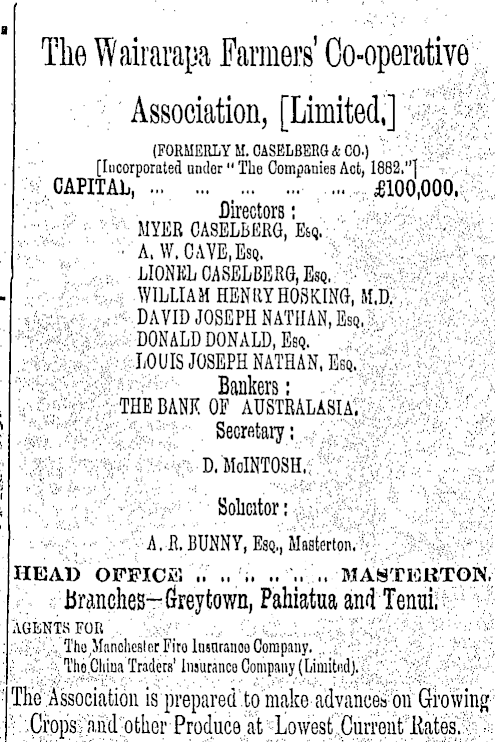 The Wairarapa Farmers' Co-operative Association, [Limited.]

(FORMERLY M. CASELBERG & CO.)
[Incorporated under "The Companies Act, 1882."]

CAPITAL, ... ... ... ... ... £100,000.

Directors :
MYER CASELBERG, Esq.
A. W. CAVE, Esq.
LIONEL CASELBERG, Esq.
WILLIAM HENRY HOSKING, M.D.
DAVID JOSEPH NATHAN, Esq.
DONALD DONALD, Esq.
LOUIS JOSEPH NATHAN, Esq.

Bankers :
THE BANK OF AUSTRALASIA.

Secretary :
D. McINTOSH.

Solicitor :
A. R. BUNNY, Esq., Masterton.

HEAD OFFICE .. .. .. .. .. .. MASTERTON.
Branches—Greytown, Pahiatua and Tenui.

AGENTS FOR
The Manchester Fire Insurance Company.
The China Traders' Insurance Company (Limited).

The Association is prepared to make advances on Growing Crops and other Produce at Lowest Current Rates.